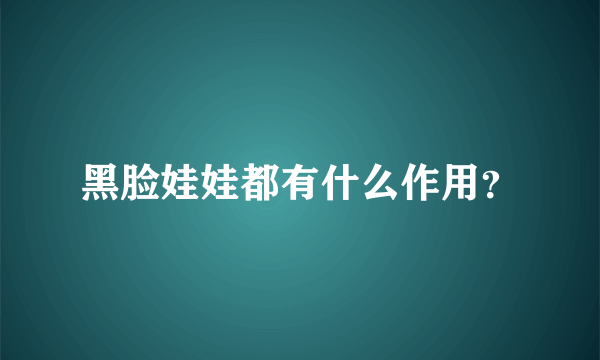 黑脸娃娃都有什么作用?